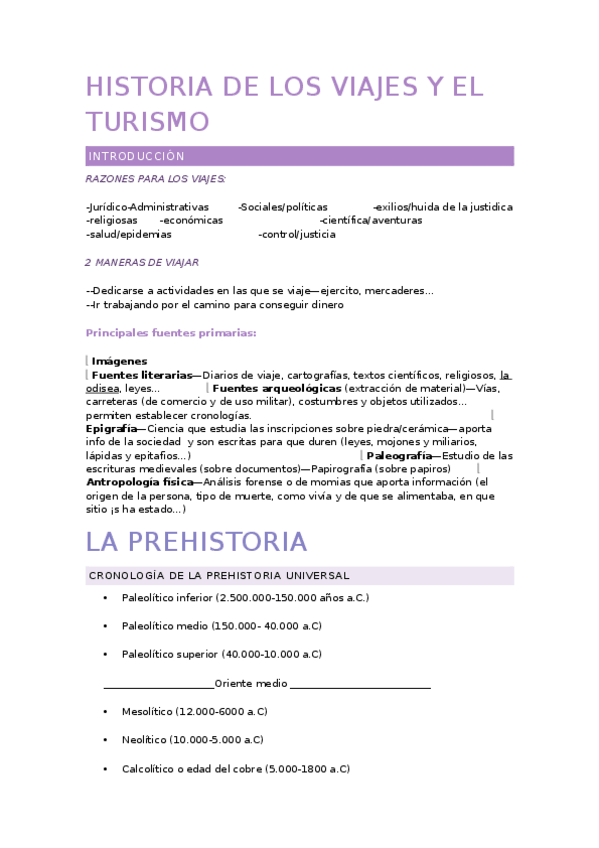 HISTORIA DE LOS VIAJES Y EL TURISMO

INTRODUCCIÓN

RAZONES PARA LOS VIAJES:

-Jurídico-Administrativas -Sociales/políticas -exilios/huida de la justidica
-religiosas -económicas -científica/aventuras
-salud/epidemias -control/justicia

2 MANERAS DE VIAJAR

--Dedicarse a actividades en las que se viaje—ejercito, mercaderes…
--Ir trabajando por el camino para conseguir dinero

Principales fuentes primarias:

Imágenes
Fuentes literarias—Diarios de viaje, cartografías, textos científicos, religiosos, la odisea, leyes… Fuentes arqueológicas (extracción de material)—Vías, carreteras (de comercio y de uso militar), costumbres y objetos utilizados… permiten establecer cronologías. Epigrafía—Ciencia que estudia las inscripciones sobre piedra/cerámica—aporta info de la sociedad y son escritas para que duren (leyes, mojones y miliarios, lápidas y epitafios…) Paleografía—Estudio de las escrituras medievales (sobre documentos)—Papirografía (sobre papiros) Antropología física—Análisis forense o de momias que aporta información (el origen de la persona, tipo de muerte, como vivía y de que se alimentaba, en que sitio ¡s ha estado…)

LA PREHISTORIA

CRONOLOGÍA DE LA PREHISTORIA UNIVERSAL

• Paleolítico inferior (2.500.000-150.000 años a.C.)
• Paleolítico medio (150.000- 40.000 a.C)
• Paleolítico superior (40.000-10.000 a.C)

Oriente medio

• Mesolítico (12.000-6000 a.C)
• Neolítico (10.000-5.000 a.C)
• Calcolítico o edad del cobre (5.000-1800 a.C)